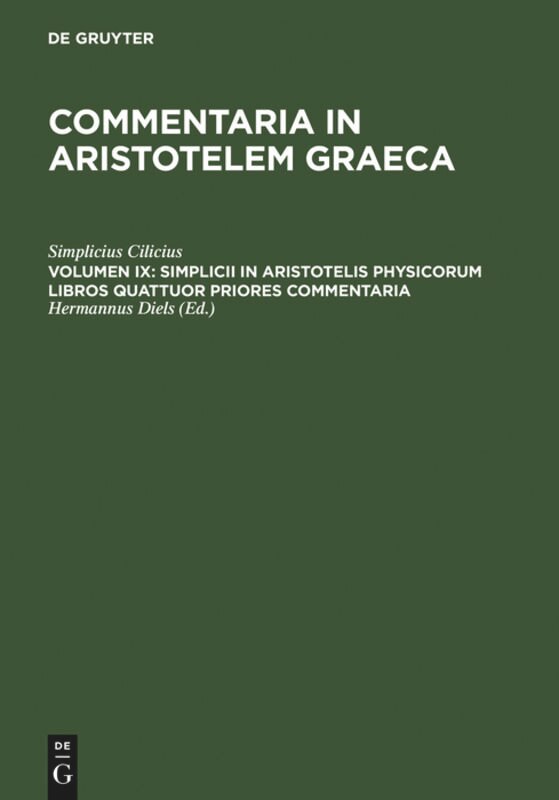 DE GRUYTER

COMMENTARIA IN ARISTOTELEM GRAECA

Simplicius Cilicius
VOLUMEN IX: SIMPLICII IN ARISTOTELIS PHYSICORUM LIBROS QUATTUOR PRIORES COMMENTARIA
Hermannus Diels (Ed.)

DE
G